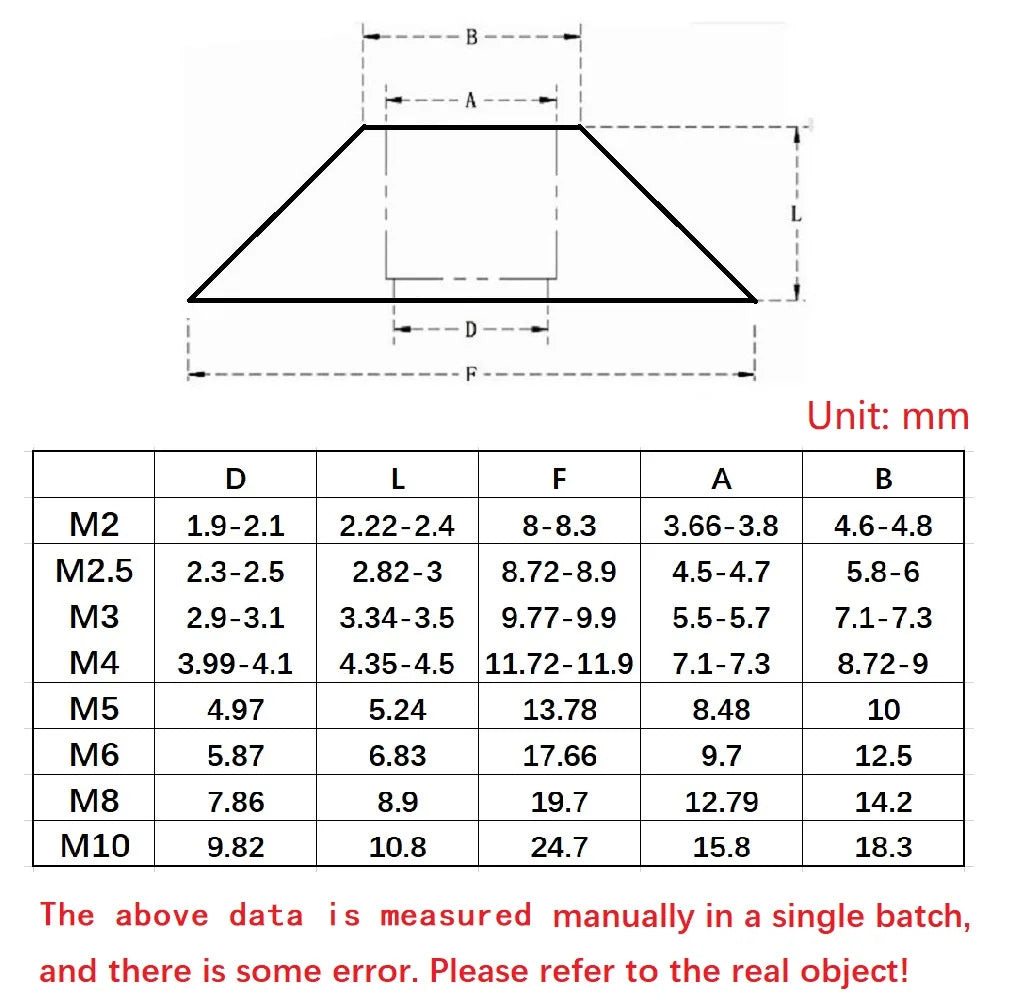 B

A

L

D

F

Unit: mm

| | D | L | F | A | B |
|---|---|---|---|---|---|
| M2 | 1.9-2.1 | 2.22-2.4 | 8-8.3 | 3.66-3.8 | 4.6-4.8 |
| M2.5 | 2.3-2.5 | 2.82-3 | 8.72-8.9 | 4.5-4.7 | 5.8-6 |
| M3 | 2.9-3.1 | 3.34-3.5 | 9.77-9.9 | 5.5-5.7 | 7.1-7.3 |
| M4 | 3.99-4.1 | 4.35-4.5 | 11.72-11.9 | 7.1-7.3 | 8.72-9 |
| M5 | 4.97 | 5.24 | 13.78 | 8.48 | 10 |
| M6 | 5.87 | 6.83 | 17.66 | 9.7 | 12.5 |
| M8 | 7.86 | 8.9 | 19.7 | 12.79 | 14.2 |
| M10 | 9.82 | 10.8 | 24.7 | 15.8 | 18.3 |

The above data is measured manually in a single batch, and there is some error. Please refer to the real object!